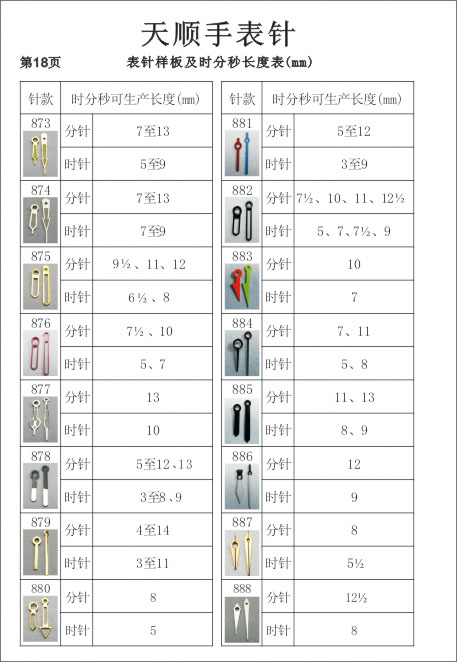 天顺手表针

第18页　　表针样板及时分秒长度表(mm)

| 针款 | 时分秒可生产长度(mm) | |
|---|---|---|
| 873 | 分针 | 7至13 |
| | 时针 | 5至9 |
| 874 | 分针 | 7至13 |
| | 时针 | 7至9 |
| 875 | 分针 | 9½、11、12 |
| | 时针 | 6½、8 |
| 876 | 分针 | 7½、10 |
| | 时针 | 5、7 |
| 877 | 分针 | 13 |
| | 时针 | 10 |
| 878 | 分针 | 5至12、13 |
| | 时针 | 3至8、9 |
| 879 | 分针 | 4至14 |
| | 时针 | 3至11 |
| 880 | 分针 | 8 |
| | 时针 | 5 |

| 针款 | 时分秒可生产长度(mm) | |
|---|---|---|
| 881 | 分针 | 5至12 |
| | 时针 | 3至9 |
| 882 | 分针 | 7½、10、11、12½ |
| | 时针 | 5、7、7½、9 |
| 883 | 分针 | 10 |
| | 时针 | 7 |
| 884 | 分针 | 7、11 |
| | 时针 | 5、8 |
| 885 | 分针 | 11、13 |
| | 时针 | 8、9 |
| 886 | 分针 | 12 |
| | 时针 | 9 |
| 887 | 分针 | 8 |
| | 时针 | 5½ |
| 888 | 分针 | 12½ |
| | 时针 | 8 |